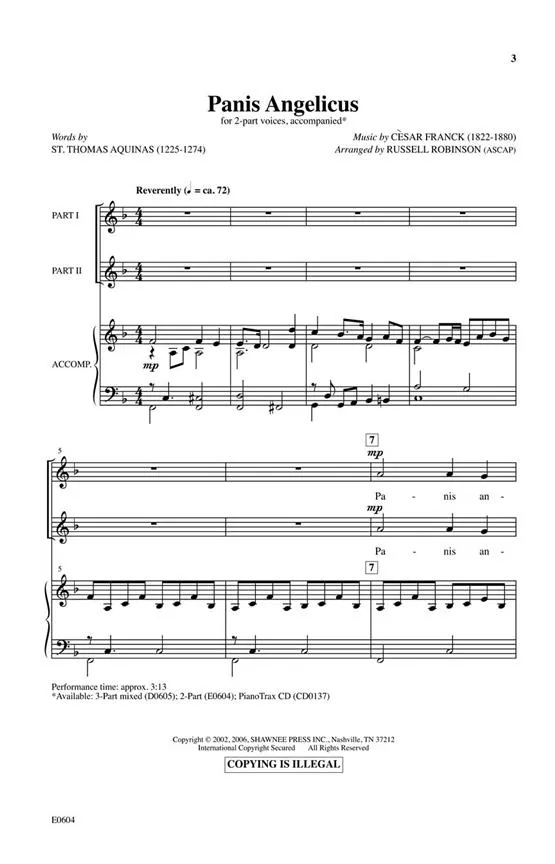 3

Panis Angelicus

for 2-part voices, accompanied*

Words by
ST. THOMAS AQUINAS (1225-1274)

Music by CÉSAR FRANCK (1822-1880)
Arranged by RUSSELL ROBINSON (ASCAP)

Reverently (♩ = ca. 72)

PART I

PART II

ACCOMP.

mp

5

7

mp

Pa - nis an -

mp

Pa - nis an -

5

7

Performance time: approx. 3:13
*Available: 3-Part mixed (D0605); 2-Part (E0604); PianoTrax CD (CD0137)

Copyright © 2002, 2006, SHAWNEE PRESS INC., Nashville, TN 37212
International Copyright Secured All Rights Reserved

COPYING IS ILLEGAL

E0604